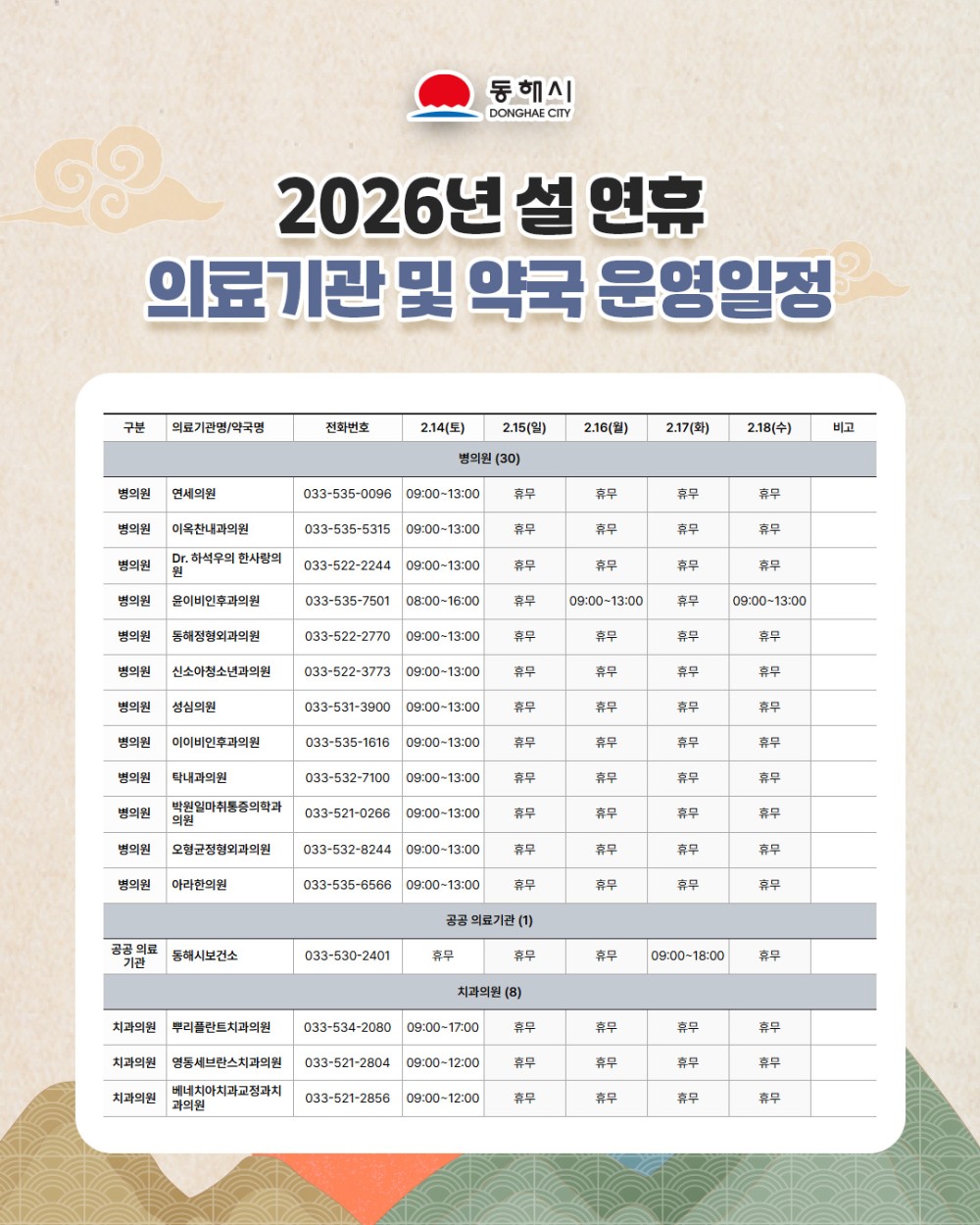 동해시
DONGHAE CITY

2026년 설 연휴
의료기관 및 약국 운영일정

| 구분 | 의료기관명/약국명 | 전화번호 | 2.14(토) | 2.15(일) | 2.16(월) | 2.17(화) | 2.18(수) | 비고 |
|---|---|---|---|---|---|---|---|---|
| 병의원 (30) | | | | | | | | |
| 병의원 | 연세의원 | 033-535-0096 | 09:00~13:00 | 휴무 | 휴무 | 휴무 | 휴무 | |
| 병의원 | 이옥찬내과의원 | 033-535-5315 | 09:00~13:00 | 휴무 | 휴무 | 휴무 | 휴무 | |
| 병의원 | Dr. 하석우의 한사랑의원 | 033-522-2244 | 09:00~13:00 | 휴무 | 휴무 | 휴무 | 휴무 | |
| 병의원 | 윤이비인후과의원 | 033-535-7501 | 08:00~16:00 | 휴무 | 09:00~13:00 | 휴무 | 09:00~13:00 | |
| 병의원 | 동해정형외과의원 | 033-522-2770 | 09:00~13:00 | 휴무 | 휴무 | 휴무 | 휴무 | |
| 병의원 | 신소아청소년과의원 | 033-522-3773 | 09:00~13:00 | 휴무 | 휴무 | 휴무 | 휴무 | |
| 병의원 | 성심의원 | 033-531-3900 | 09:00~13:00 | 휴무 | 휴무 | 휴무 | 휴무 | |
| 병의원 | 이이비인후과의원 | 033-535-1616 | 09:00~13:00 | 휴무 | 휴무 | 휴무 | 휴무 | |
| 병의원 | 탁내과의원 | 033-532-7100 | 09:00~13:00 | 휴무 | 휴무 | 휴무 | 휴무 | |
| 병의원 | 박원일마취통증의학과의원 | 033-521-0266 | 09:00~13:00 | 휴무 | 휴무 | 휴무 | 휴무 | |
| 병의원 | 오형균정형외과의원 | 033-532-8244 | 09:00~13:00 | 휴무 | 휴무 | 휴무 | 휴무 | |
| 병의원 | 아라한의원 | 033-535-6566 | 09:00~13:00 | 휴무 | 휴무 | 휴무 | 휴무 | |
| 공공 의료기관 (1) | | | | | | | | |
| 공공 의료기관 | 동해시보건소 | 033-530-2401 | 휴무 | 휴무 | 휴무 | 09:00~18:00 | 휴무 | |
| 치과의원 (8) | | | | | | | | |
| 치과의원 | 뿌리플란트치과의원 | 033-534-2080 | 09:00~17:00 | 휴무 | 휴무 | 휴무 | 휴무 | |
| 치과의원 | 영동세브란스치과의원 | 033-521-2804 | 09:00~12:00 | 휴무 | 휴무 | 휴무 | 휴무 | |
| 치과의원 | 베네치아치과교정과치과의원 | 033-521-2856 | 09:00~12:00 | 휴무 | 휴무 | 휴무 | 휴무 | |